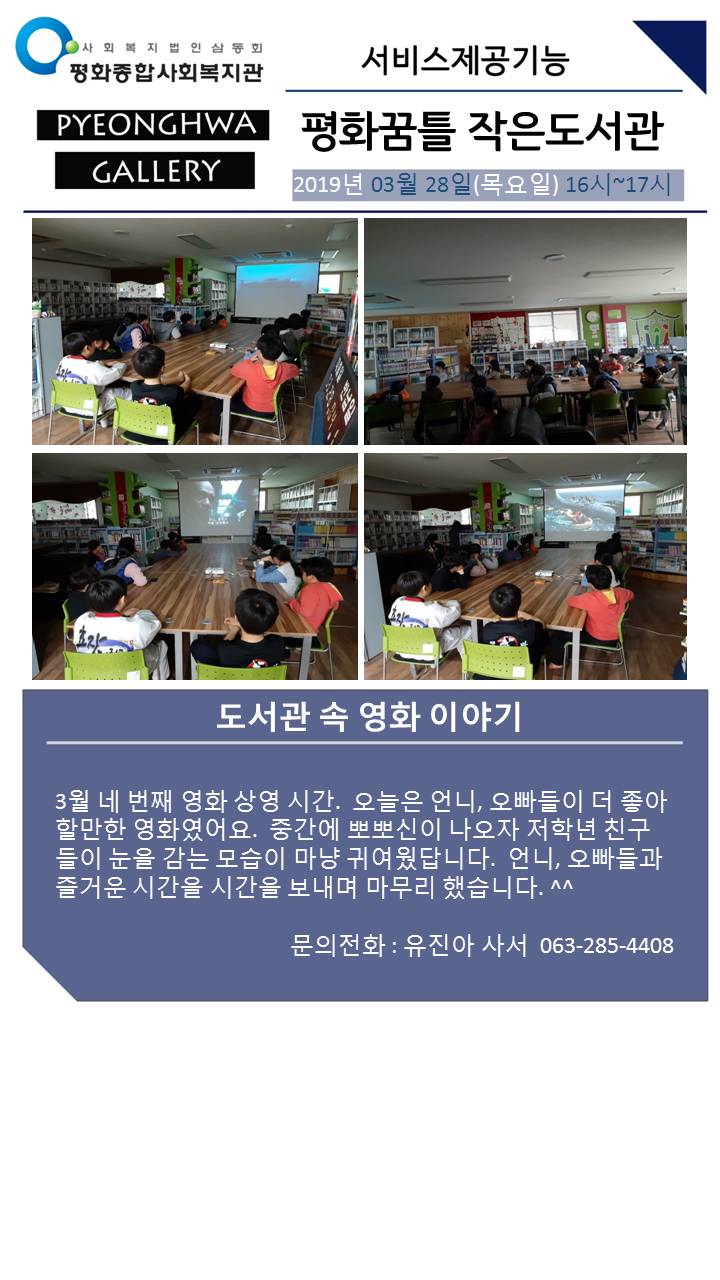 사회복지법인삼동회
평화종합사회복지관

PYEONGHWA
GALLERY

서비스제공기능

평화꿈틀 작은도서관

2019년 03월 28일(목요일) 16시~17시

도서관 속 영화 이야기

3월 네 번째 영화 상영 시간. 오늘은 언니, 오빠들이 더 좋아할만한 영화였어요. 중간에 뽀뽀신이 나오자 저학년 친구들이 눈을 감는 모습이 마냥 귀여웠답니다. 언니, 오빠들과 즐거운 시간을 시간을 보내며 마무리 했습니다. ^^

문의전화 : 유진아 사서 063-285-4408